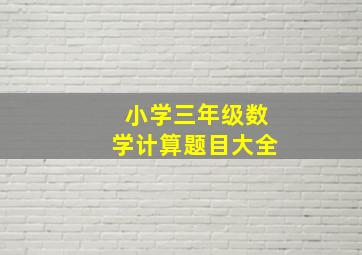 小学三年级数学计算题目大全